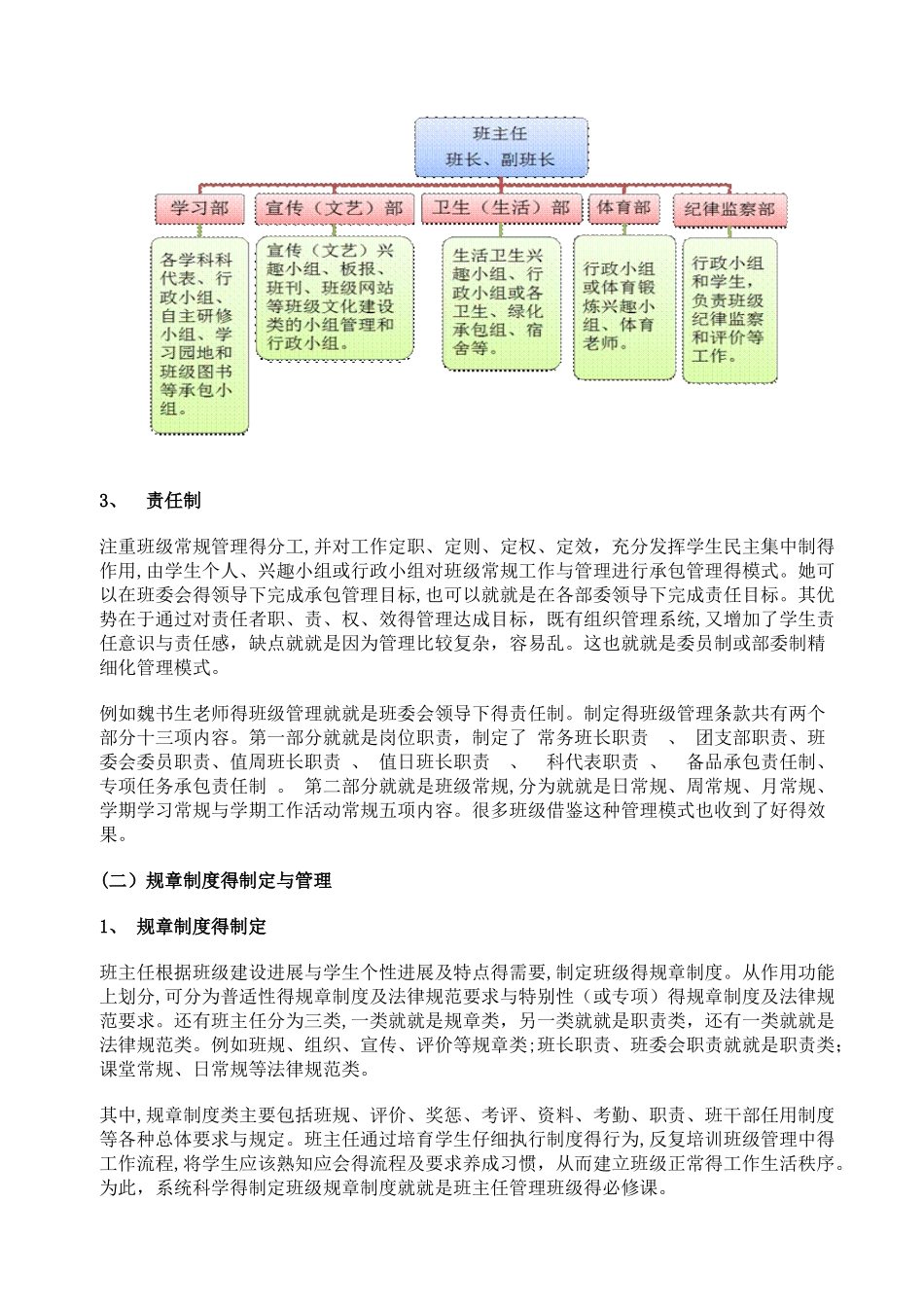 班主任
班长、副班长

学习部

宣传（文艺）部

卫生（生活）部

体育部

纪律监察部

各学科科代表、行政小组、自主研修小组、学习园地和班级图书等承包小组。

宣传（文艺）兴趣小组、板报、班刊、班级网站等班级文化建设类的小组管理和行政小组。

生活卫生兴趣小组、行政小组或各卫生、绿化承包组、宿舍等。

行政小组或体育锻炼兴趣小组、体育老师。

行政小组和学生，负责班级纪律监察和评价等工作。

3、　责任制

注重班级常规管理得分工,并对工作定职、定则、定权、定效，充分发挥学生民主集中制得作用,由学生个人、兴趣小组或行政小组对班级常规工作与管理进行承包管理得模式。她可以在班委会得领导下完成承包管理目标,也可以就就是在各部委领导下完成责任目标。其优势在于通过对责任者职、责、权、效得管理达成目标，既有组织管理系统,又增加了学生责任意识与责任感，缺点就就是因为管理比较复杂，容易乱。这也就就是委员制或部委制精细化管理模式。

例如魏书生老师得班级管理就就是班委会领导下得责任制。制定得班级管理条款共有两个部分十三项内容。第一部分就就是岗位职责，制定了 常务班长职责 、 团支部职责、班委会委员职责、值周班长职责 、 值日班长职责 、 科代表职责 、 备品承包责任制、专项任务承包责任制 。 第二部分就就是班级常规,分为就就是日常规、周常规、月常规、学期学习常规与学期工作活动常规五项内容。很多班级借鉴这种管理模式也收到了好得效果。

（二）规章制度得制定与管理

1、 规章制度得制定

班主任根据班级建设进展与学生个性进展及特点得需要,制定班级得规章制度。从作用功能上划分,可分为普适性得规章制度及法律规范要求与特别性（或专项）得规章制度及法律规范要求。还有班主任分为三类,一类就就是规章类，另一类就就是职责类，还有一类就就是法律规范类。例如班规、组织、宣传、评价等规章类;班长职责、班委会职责就就是职责类;课堂常规、日常规等法律规范类。

其中,规章制度类主要包括班规、评价、奖惩、考评、资料、考勤、职责、班干部任用制度等各种总体要求与规定。班主任通过培育学生仔细执行制度得行为,反复培训班级管理中得工作流程,将学生应该熟知应会得流程及要求养成习惯，从而建立班级正常得工作生活秩序。为此，系统科学得制定班级规章制度就就是班主任管理班级得必修课。